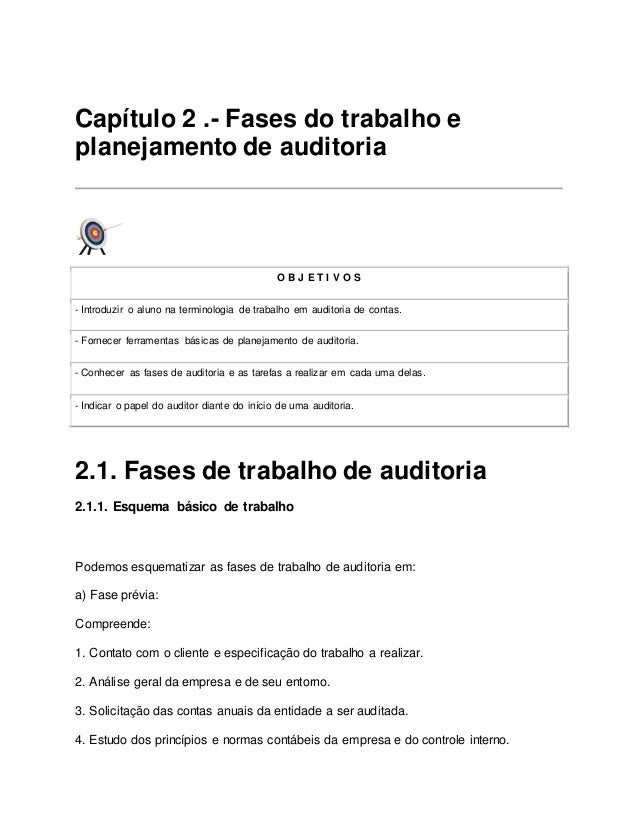 Capítulo 2 .- Fases do trabalho e planejamento de auditoria

| O B J E T I V O S |
|---|
| - Introduzir o aluno na terminologia de trabalho em auditoria de contas. |
| - Fornecer ferramentas básicas de planejamento de auditoria. |
| - Conhecer as fases de auditoria e as tarefas a realizar em cada uma delas. |
| - Indicar o papel do auditor diante do início de uma auditoria. |

2.1. Fases de trabalho de auditoria

2.1.1. Esquema básico de trabalho

Podemos esquematizar as fases de trabalho de auditoria em:

a) Fase prévia:

Compreende:

1. Contato com o cliente e especificação do trabalho a realizar.

2. Análise geral da empresa e de seu entorno.

3. Solicitação das contas anuais da entidade a ser auditada.

4. Estudo dos princípios e normas contábeis da empresa e do controle interno.